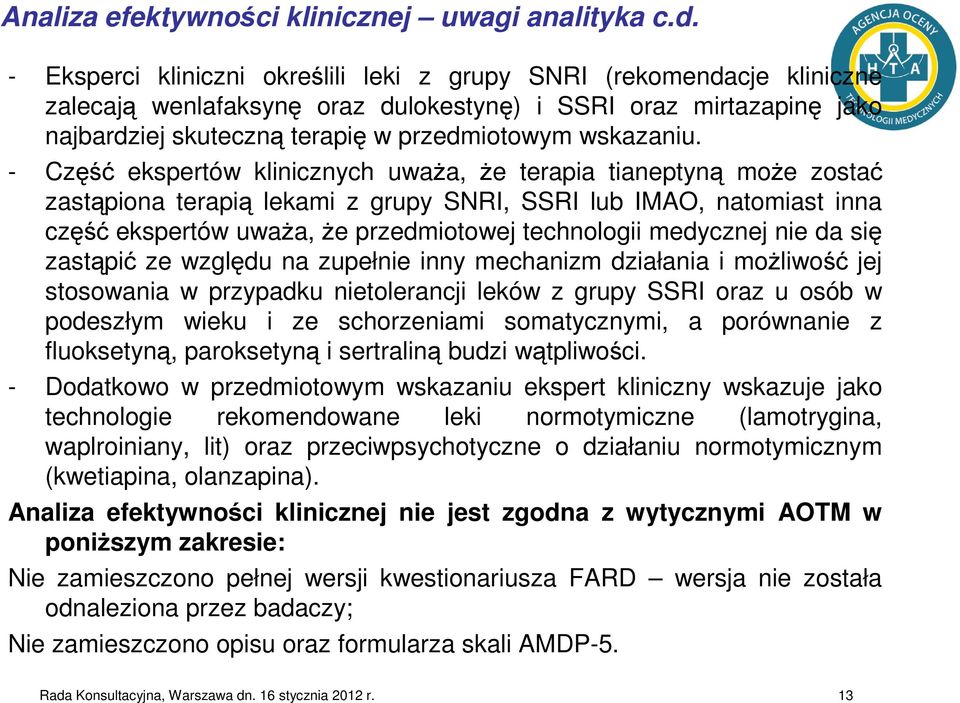 Analiza efektywności klinicznej – uwagi analityka c.d.

AGENCJA OCENY TECHNOLOGII MEDYCZNYCH
HTA

- Eksperci kliniczni określili leki z grupy SNRI (rekomendacje kliniczne zalecają wenlafaksynę oraz dulokestynę) i SSRI oraz mirtazapinę jako najbardziej skuteczną terapię w przedmiotowym wskazaniu.

- Część ekspertów klinicznych uważa, że terapia tianeptyną może zostać zastąpiona terapią lekami z grupy SNRI, SSRI lub IMAO, natomiast inna część ekspertów uważa, że przedmiotowej technologii medycznej nie da się zastąpić ze względu na zupełnie inny mechanizm działania i możliwość jej stosowania w przypadku nietolerancji leków z grupy SSRI oraz u osób w podeszłym wieku i ze schorzeniami somatycznymi, a porównanie z fluoksetyną, paroksetyną i sertraliną budzi wątpliwości.

- Dodatkowo w przedmiotowym wskazaniu ekspert kliniczny wskazuje jako technologie rekomendowane leki normotymiczne (lamotrygina, waplroiniany, lit) oraz przeciwpsychotyczne o działaniu normotymicznym (kwetiapina, olanzapina).

Analiza efektywności klinicznej nie jest zgodna z wytycznymi AOTM w poniższym zakresie:

Nie zamieszczono pełnej wersji kwestionariusza FARD – wersja nie została odnaleziona przez badaczy;

Nie zamieszczono opisu oraz formularza skali AMDP-5.

Rada Konsultacyjna, Warszawa dn. 16 stycznia 2012 r. 13